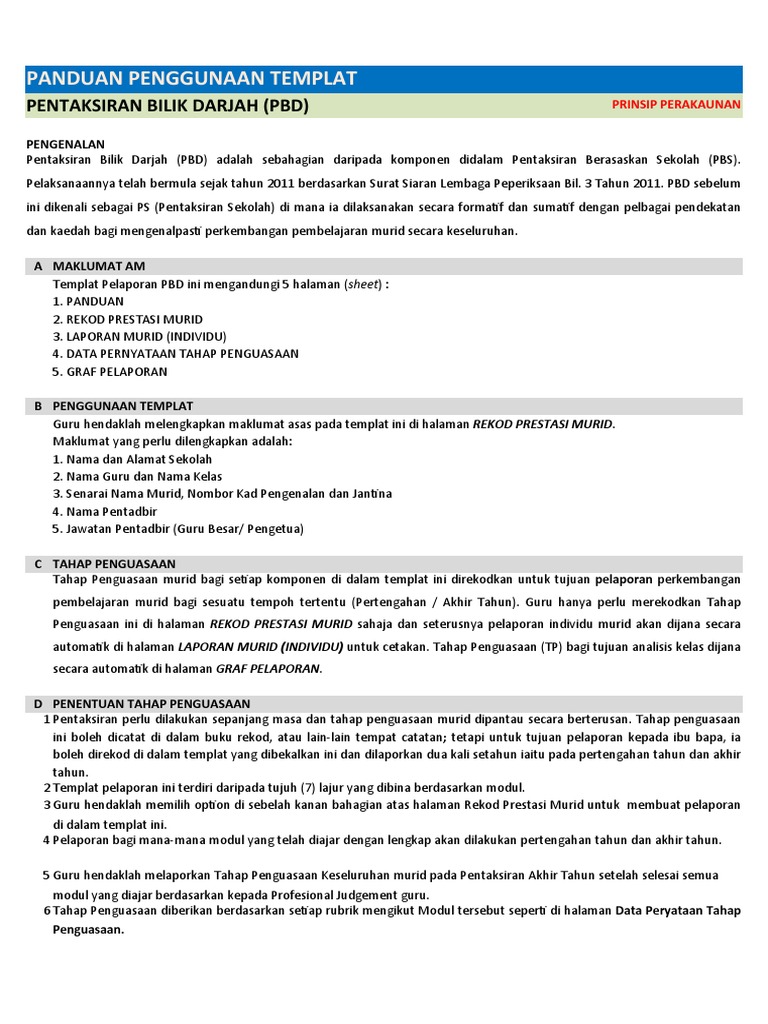 PANDUAN PENGGUNAAN TEMPLAT

PENTAKSIRAN BILIK DARJAH (PBD)

PRINSIP PERAKAUNAN

PENGENALAN

Pentaksiran Bilik Darjah (PBD) adalah sebahagian daripada komponen didalam Pentaksiran Berasaskan Sekolah (PBS). Pelaksanaannya telah bermula sejak tahun 2011 berdasarkan Surat Siaran Lembaga Peperiksaan Bil. 3 Tahun 2011. PBD sebelum ini dikenali sebagai PS (Pentaksiran Sekolah) di mana ia dilaksanakan secara formatif dan sumatif dengan pelbagai pendekatan dan kaedah bagi mengenalpasti perkembangan pembelajaran murid secara keseluruhan.

A MAKLUMAT AM

Templat Pelaporan PBD ini mengandungi 5 halaman (sheet) :
1. PANDUAN
2. REKOD PRESTASI MURID
3. LAPORAN MURID (INDIVIDU)
4. DATA PERNYATAAN TAHAP PENGUASAAN
5. GRAF PELAPORAN

B PENGGUNAAN TEMPLAT

Guru hendaklah melengkapkan maklumat asas pada templat ini di halaman REKOD PRESTASI MURID.
Maklumat yang perlu dilengkapkan adalah:
1. Nama dan Alamat Sekolah
2. Nama Guru dan Nama Kelas
3. Senarai Nama Murid, Nombor Kad Pengenalan dan Jantina
4. Nama Pentadbir
5. Jawatan Pentadbir (Guru Besar/ Pengetua)

C TAHAP PENGUASAAN

Tahap Penguasaan murid bagi setiap komponen di dalam templat ini direkodkan untuk tujuan pelaporan perkembangan pembelajaran murid bagi sesuatu tempoh tertentu (Pertengahan / Akhir Tahun). Guru hanya perlu merekodkan Tahap Penguasaan ini di halaman REKOD PRESTASI MURID sahaja dan seterusnya pelaporan individu murid akan dijana secara automatik di halaman LAPORAN MURID (INDIVIDU) untuk cetakan. Tahap Penguasaan (TP) bagi tujuan analisis kelas dijana secara automatik di halaman GRAF PELAPORAN.

D PENENTUAN TAHAP PENGUASAAN

1 Pentaksiran perlu dilakukan sepanjang masa dan tahap penguasaan murid dipantau secara berterusan. Tahap penguasaan ini boleh dicatat di dalam buku rekod, atau lain-lain tempat catatan; tetapi untuk tujuan pelaporan kepada ibu bapa, ia boleh direkod di dalam templat yang dibekalkan ini dan dilaporkan dua kali setahun iaitu pada pertengahan tahun dan akhir tahun.
2 Templat pelaporan ini terdiri daripada tujuh (7) lajur yang dibina berdasarkan modul.
3 Guru hendaklah memilih option di sebelah kanan bahagian atas halaman Rekod Prestasi Murid untuk membuat pelaporan di dalam templat ini.
4 Pelaporan bagi mana-mana modul yang telah diajar dengan lengkap akan dilakukan pertengahan tahun dan akhir tahun.

5 Guru hendaklah melaporkan Tahap Penguasaan Keseluruhan murid pada Pentaksiran Akhir Tahun setelah selesai semua modul yang diajar berdasarkan kepada Profesional Judgement guru.
6 Tahap Penguasaan diberikan berdasarkan setiap rubrik mengikut Modul tersebut seperti di halaman Data Peryataan Tahap Penguasaan.